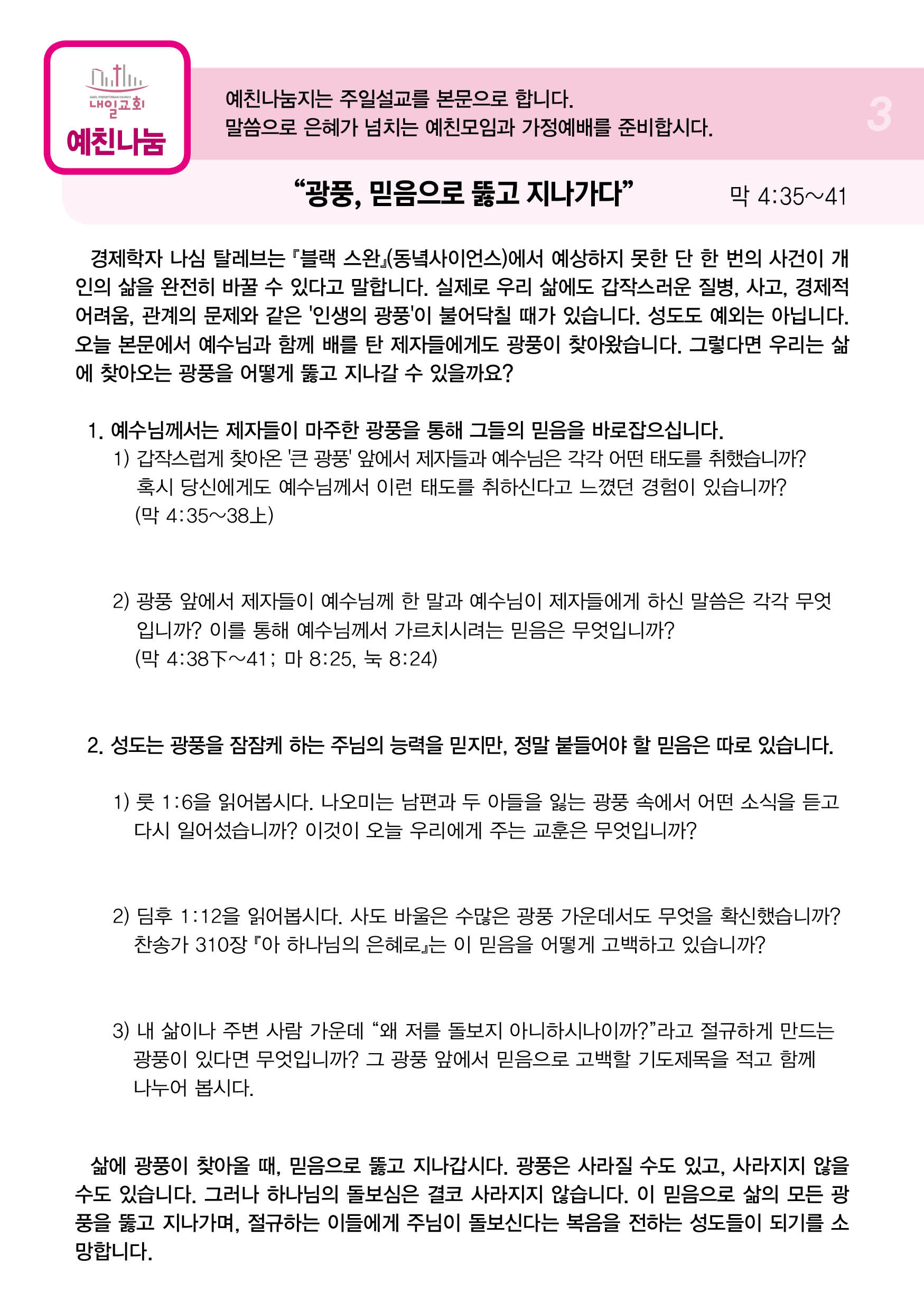 NAEIL PRESBYTERIAN CHURCH
내일교회
예친나눔

예친나눔지는 주일설교를 본문으로 합니다.
말씀으로 은혜가 넘치는 예친모임과 가정예배를 준비합시다.

3

“광풍, 믿음으로 뚫고 지나가다” 막 4:35~41

경제학자 나심 탈레브는 『블랙 스완』(동녘사이언스)에서 예상하지 못한 단 한 번의 사건이 개인의 삶을 완전히 바꿀 수 있다고 말합니다. 실제로 우리 삶에도 갑작스러운 질병, 사고, 경제적 어려움, 관계의 문제와 같은 '인생의 광풍'이 불어닥칠 때가 있습니다. 성도도 예외는 아닙니다. 오늘 본문에서 예수님과 함께 배를 탄 제자들에게도 광풍이 찾아왔습니다. 그렇다면 우리는 삶에 찾아오는 광풍을 어떻게 뚫고 지나갈 수 있을까요?

1. 예수님께서는 제자들이 마주한 광풍을 통해 그들의 믿음을 바로잡으십니다.
1) 갑작스럽게 찾아온 '큰 광풍' 앞에서 제자들과 예수님은 각각 어떤 태도를 취했습니까? 혹시 당신에게도 예수님께서 이런 태도를 취하신다고 느꼈던 경험이 있습니까? (막 4:35~38上)

2) 광풍 앞에서 제자들이 예수님께 한 말과 예수님이 제자들에게 하신 말씀은 각각 무엇입니까? 이를 통해 예수님께서 가르치시려는 믿음은 무엇입니까? (막 4:38下~41; 마 8:25, 눅 8:24)

2. 성도는 광풍을 잠잠케 하는 주님의 능력을 믿지만, 정말 붙들어야 할 믿음은 따로 있습니다.

1) 룻 1:6을 읽어봅시다. 나오미는 남편과 두 아들을 잃는 광풍 속에서 어떤 소식을 듣고 다시 일어섰습니까? 이것이 오늘 우리에게 주는 교훈은 무엇입니까?

2) 딤후 1:12을 읽어봅시다. 사도 바울은 수많은 광풍 가운데서도 무엇을 확신했습니까? 찬송가 310장 『아 하나님의 은혜로』는 이 믿음을 어떻게 고백하고 있습니까?

3) 내 삶이나 주변 사람 가운데 “왜 저를 돌보지 아니하시나이까?”라고 절규하게 만드는 광풍이 있다면 무엇입니까? 그 광풍 앞에서 믿음으로 고백할 기도제목을 적고 함께 나누어 봅시다.

삶에 광풍이 찾아올 때, 믿음으로 뚫고 지나갑시다. 광풍은 사라질 수도 있고, 사라지지 않을 수도 있습니다. 그러나 하나님의 돌보심은 결코 사라지지 않습니다. 이 믿음으로 삶의 모든 광풍을 뚫고 지나가며, 절규하는 이들에게 주님이 돌보신다는 복음을 전하는 성도들이 되기를 소망합니다.